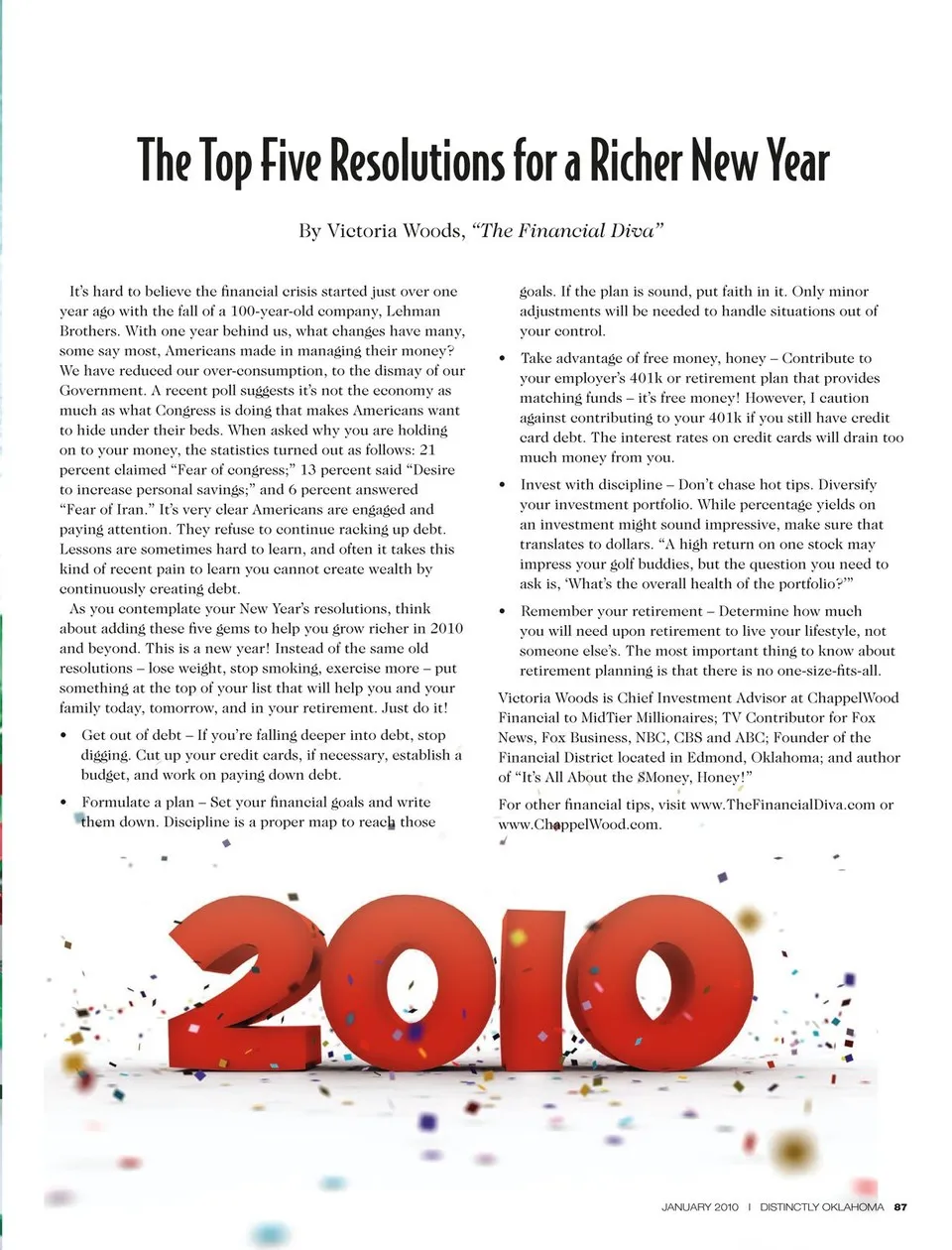 The Top Five Resolutions for a Richer New Year

By Victoria Woods, "The Financial Diva"

It's hard to believe the financial crisis started just over one year ago with the fall of a 100-year-old company, Lehman Brothers. With one year behind us, what changes have many, some say most, Americans made in managing their money? We have reduced our over-consumption, to the dismay of our Government. A recent poll suggests it's not the economy as much as what Congress is doing that makes Americans want to hide under their beds. When asked why you are holding on to your money, the statistics turned out as follows: 21 percent claimed "Fear of congress;" 13 percent said "Desire to increase personal savings;" and 6 percent answered "Fear of Iran." It's very clear Americans are engaged and paying attention. They refuse to continue racking up debt. Lessons are sometimes hard to learn, and often it takes this kind of recent pain to learn you cannot create wealth by continuously creating debt.

As you contemplate your New Year's resolutions, think about adding these five gems to help you grow richer in 2010 and beyond. This is a new year! Instead of the same old resolutions – lose weight, stop smoking, exercise more – put something at the top of your list that will help you and your family today, tomorrow, and in your retirement. Just do it!

• Get out of debt – If you're falling deeper into debt, stop digging. Cut up your credit cards, if necessary, establish a budget, and work on paying down debt.

• Formulate a plan – Set your financial goals and write them down. Discipline is a proper map to reach those goals. If the plan is sound, put faith in it. Only minor adjustments will be needed to handle situations out of your control.

• Take advantage of free money, honey – Contribute to your employer's 401k or retirement plan that provides matching funds – it's free money! However, I caution against contributing to your 401k if you still have credit card debt. The interest rates on credit cards will drain too much money from you.

• Invest with discipline – Don't chase hot tips. Diversify your investment portfolio. While percentage yields on an investment might sound impressive, make sure that translates to dollars. "A high return on one stock may impress your golf buddies, but the question you need to ask is, 'What's the overall health of the portfolio?'"

• Remember your retirement – Determine how much you will need upon retirement to live your lifestyle, not someone else's. The most important thing to know about retirement planning is that there is no one-size-fits-all.

Victoria Woods is Chief Investment Advisor at ChappelWood Financial to MidTier Millionaires; TV Contributor for Fox News, Fox Business, NBC, CBS and ABC; Founder of the Financial District located in Edmond, Oklahoma; and author of "It's All About the $Money, Honey!"

For other financial tips, visit www.TheFinancialDiva.com or www.ChappelWood.com.

2010

JANUARY 2010 | DISTINCTLY OKLAHOMA 87